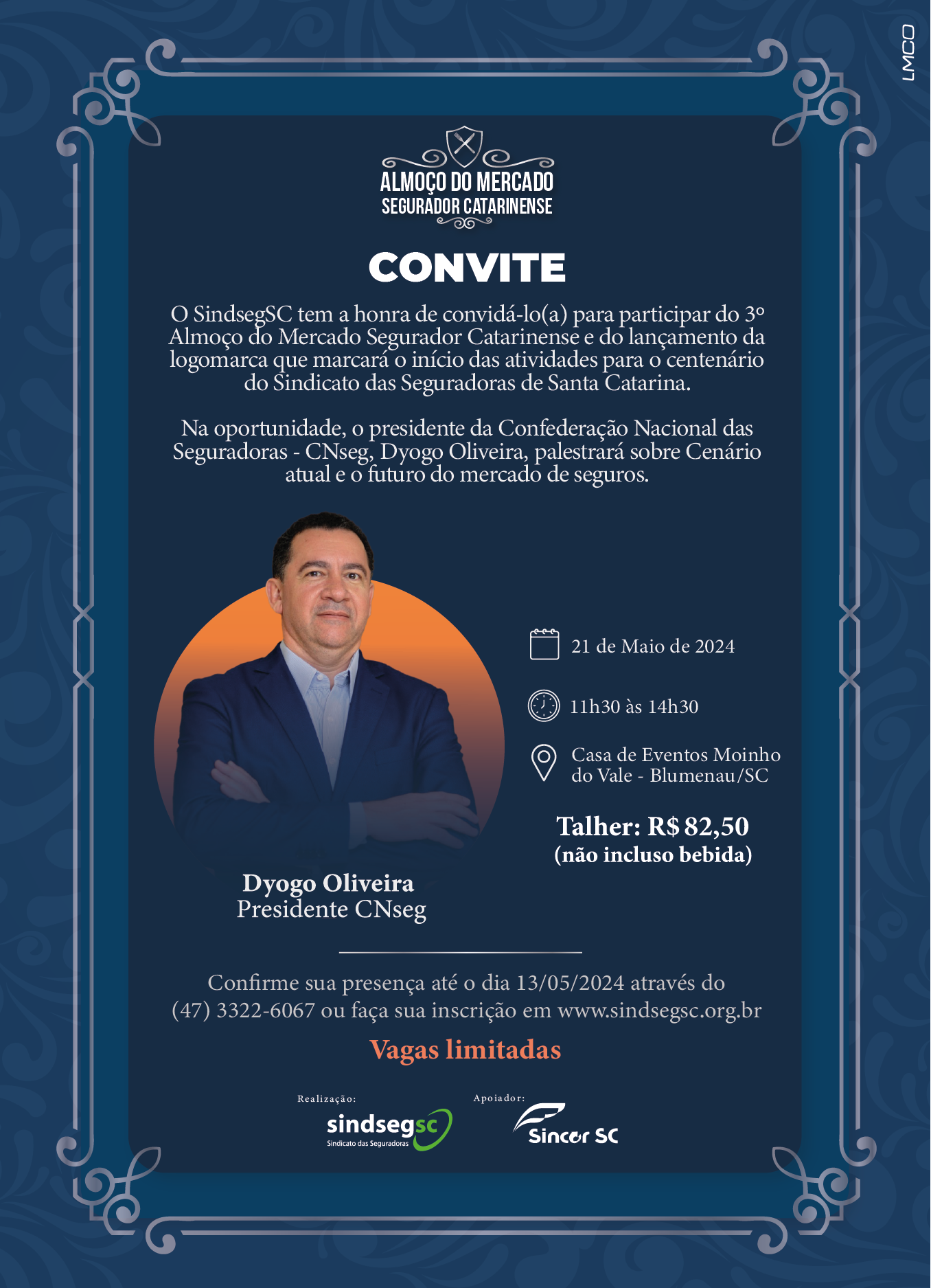 LMCO

ALMOÇO DO MERCADO
SEGURADOR CATARINENSE

CONVITE

O SindsegSC tem a honra de convidá-lo(a) para participar do 3º Almoço do Mercado Segurador Catarinense e do lançamento da logomarca que marcará o início das atividades para o centenário do Sindicato das Seguradoras de Santa Catarina.

Na oportunidade, o presidente da Confederação Nacional das Seguradoras - CNseg, Dyogo Oliveira, palestrará sobre Cenário atual e o futuro do mercado de seguros.

21 de Maio de 2024

11h30 às 14h30

Casa de Eventos Moinho do Vale - Blumenau/SC

Talher: R$ 82,50
(não incluso bebida)

Dyogo Oliveira
Presidente CNseg

Confirme sua presença até o dia 13/05/2024 através do (47) 3322-6067 ou faça sua inscrição em www.sindsegsc.org.br

Vagas limitadas

Realização:
sindsegsc
Sindicato das Seguradoras

Apoiador:
Sincor SC